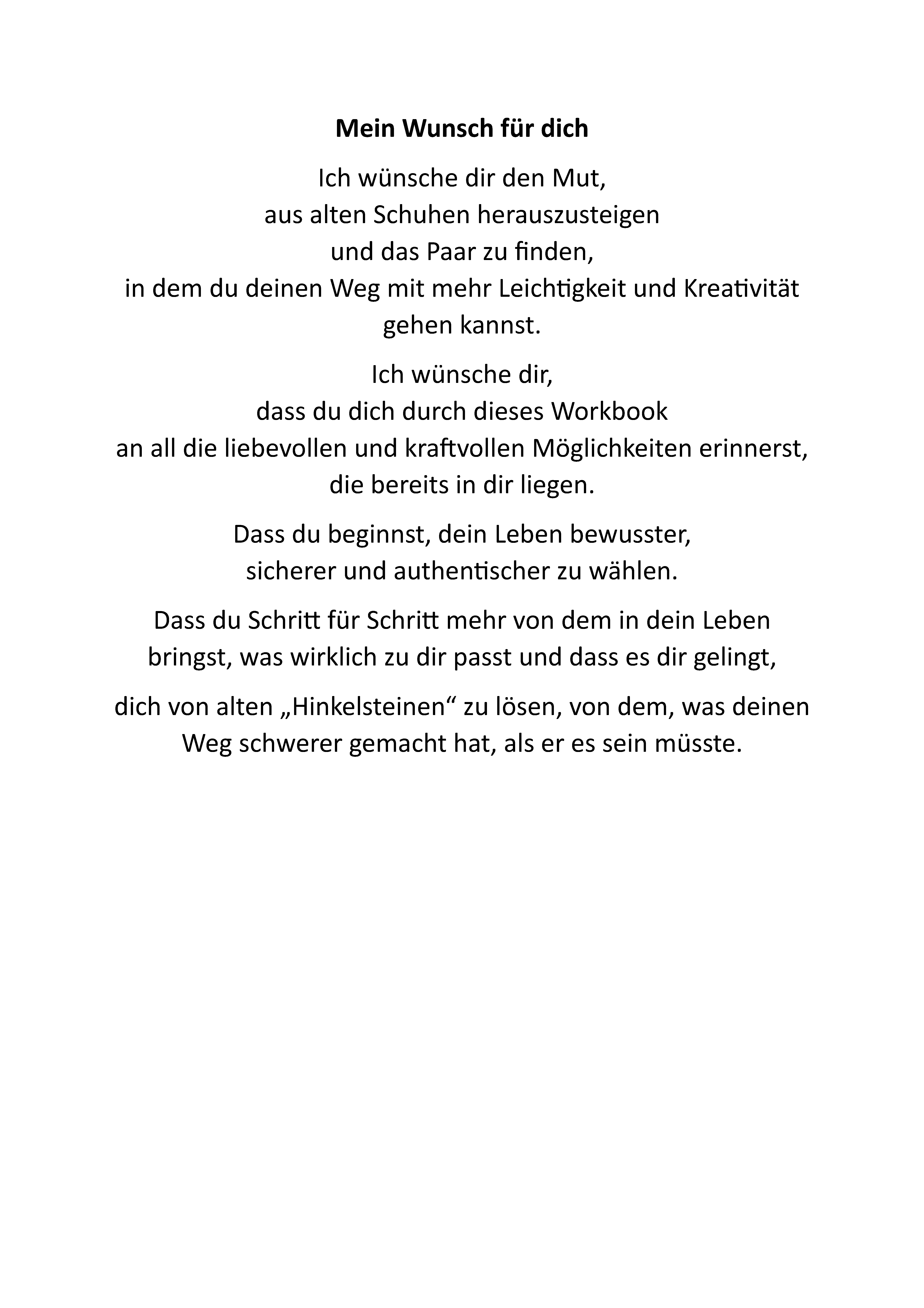 Mein Wunsch für dich

Ich wünsche dir den Mut,
aus alten Schuhen herauszusteigen
und das Paar zu finden,
in dem du deinen Weg mit mehr Leichtigkeit und Kreativität
gehen kannst.

Ich wünsche dir,
dass du dich durch dieses Workbook
an all die liebevollen und kraftvollen Möglichkeiten erinnerst,
die bereits in dir liegen.

Dass du beginnst, dein Leben bewusster,
sicherer und authentischer zu wählen.

Dass du Schritt für Schritt mehr von dem in dein Leben
bringst, was wirklich zu dir passt und dass es dir gelingt,

dich von alten „Hinkelsteinen“ zu lösen, von dem, was deinen
Weg schwerer gemacht hat, als er es sein müsste.